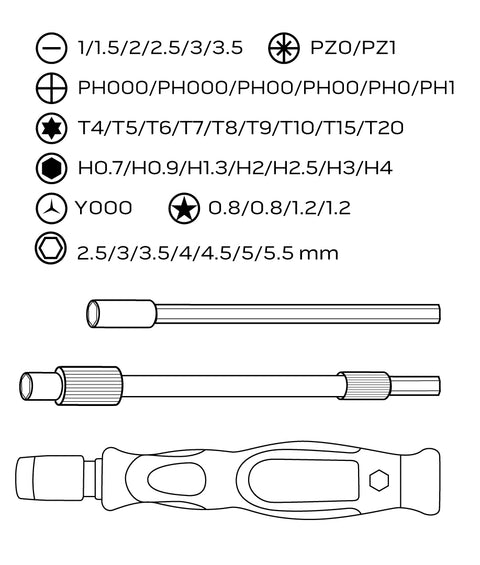 1/1.5/2/2.5/3/3.5 PZ0/PZ1

PH000/PH000/PH00/PH00/PH0/PH1

T4/T5/T6/T7/T8/T9/T10/T15/T20

H0.7/H0.9/H1.3/H2/H2.5/H3/H4

Y000 0.8/0.8/1.2/1.2

2.5/3/3.5/4/4.5/5/5.5 mm